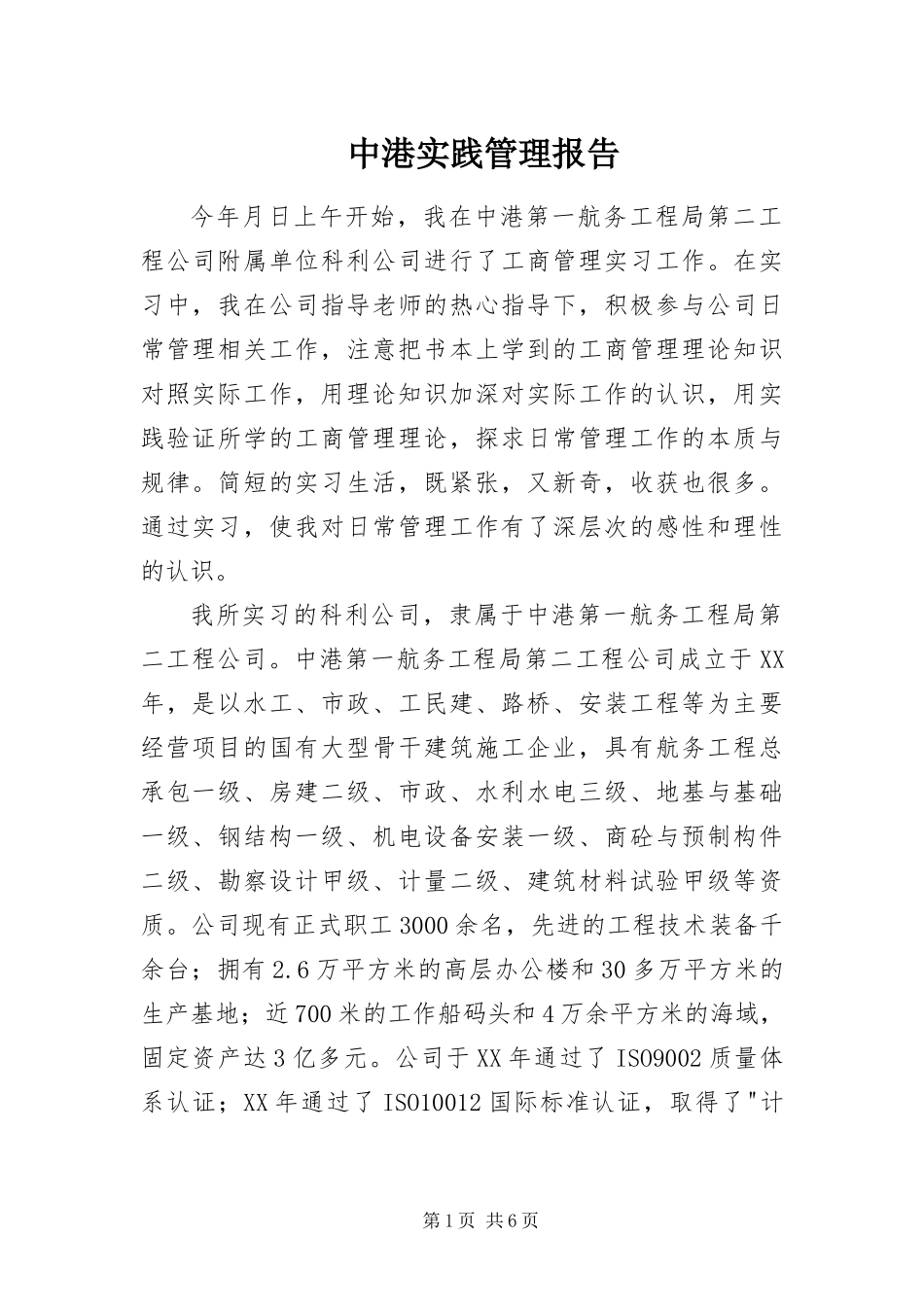 中港实践管理报告

今年月日上午开始，我在中港第一航务工程局第二工程公司附属单位科利公司进行了工商管理实习工作。在实习中，我在公司指导老师的热心指导下，积极参与公司日常管理相关工作，注意把书本上学到的工商管理理论知识对照实际工作，用理论知识加深对实际工作的认识，用实践验证所学的工商管理理论，探求日常管理工作的本质与规律。简短的实习生活，既紧张，又新奇，收获也很多。通过实习，使我对日常管理工作有了深层次的感性和理性的认识。

我所实习的科利公司，隶属于中港第一航务工程局第二工程公司。中港第一航务工程局第二工程公司成立于XX年，是以水工、市政、工民建、路桥、安装工程等为主要经营项目的国有大型骨干建筑施工企业，具有航务工程总承包一级、房建二级、市政、水利水电三级、地基与基础一级、钢结构一级、机电设备安装一级、商砼与预制构件二级、勘察设计甲级、计量二级、建筑材料试验甲级等资质。公司现有正式职工3000余名，先进的工程技术装备千余台；拥有2.6万平方米的高层办公楼和30多万平方米的生产基地；近700米的工作船码头和4万余平方米的海域，固定资产达3亿多元。公司于XX年通过了ISO9002质量体系认证；XX年通过了ISO10012国际标准认证，取得了"计

第1页 共6页